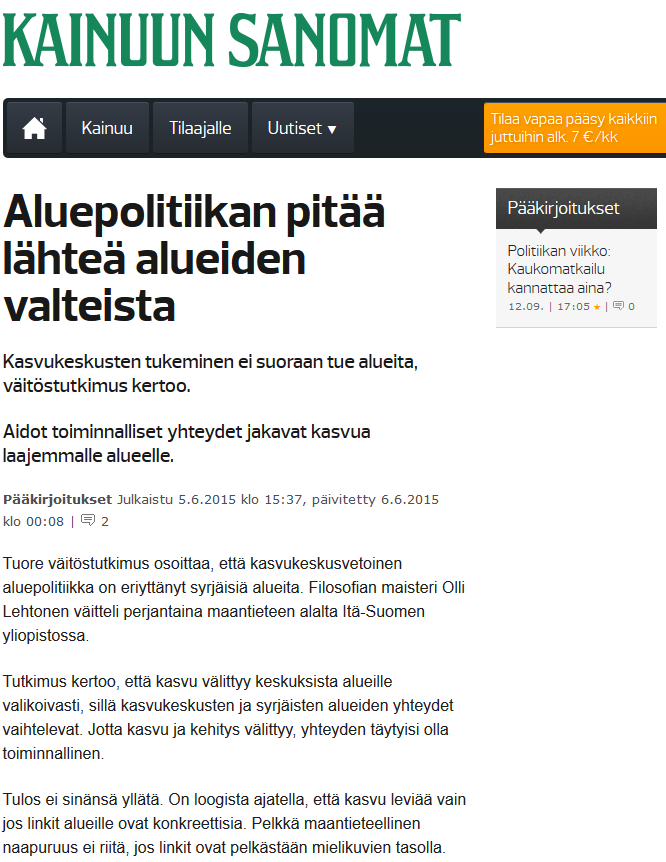 KAINUUN SANOMAT

Kainuu Tilaajalle Uutiset ▾

Tilaa vapaa pääsy kaikkiin juttuihin alk. 7 €/kk

Aluepolitiikan pitää lähteä alueiden valteista

Kasvukeskusten tukeminen ei suoraan tue alueita, väitöstutkimus kertoo.

Aidot toiminnalliset yhteydet jakavat kasvua laajemmalle alueelle.

Pääkirjoitukset Julkaistu 5.6.2015 klo 15:37, päivitetty 6.6.2015 klo 00:08 | 2

Tuore väitöstutkimus osoittaa, että kasvukeskusvetoinen aluepolitiikka on eriyttänyt syrjäisiä alueita. Filosofian maisteri Olli Lehtonen väitteli perjantaina maantieteen alalta Itä-Suomen yliopistossa.

Tutkimus kertoo, että kasvu välittyy keskuksista alueille valikoivasti, sillä kasvukeskusten ja syrjäisten alueiden yhteydet vaihtelevat. Jotta kasvu ja kehitys välittyy, yhteyden täytyisi olla toiminnallinen.

Tulos ei sinänsä yllätä. On loogista ajatella, että kasvu leviää vain jos linkit alueille ovat konkreettisia. Pelkkä maantieteellinen naapuruus ei riitä, jos linkit ovat pelkästään mielikuvien tasolla.

Pääkirjoitukset

Politiikan viikko: Kaukomatkailu kannattaa aina?
12.09. | 17:05 ★ | 0